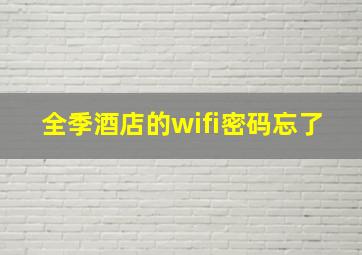 全季酒店的wifi密码忘了